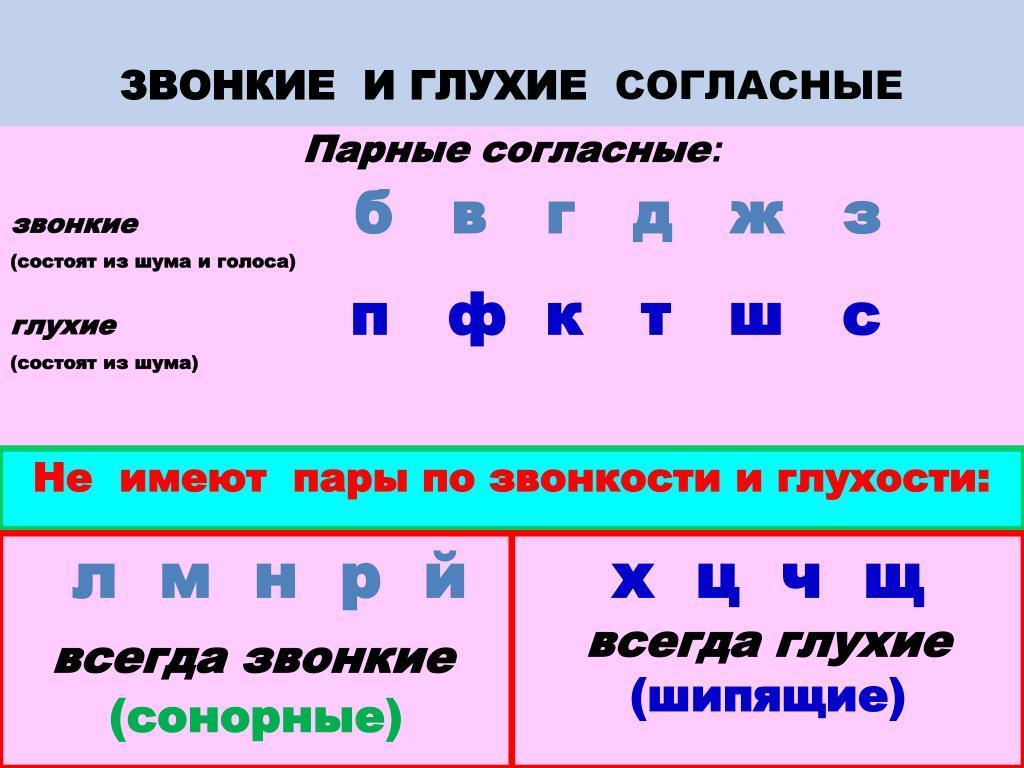 ЗВОНКИЕ И ГЛУХИЕ СОГЛАСНЫЕ

Парные согласные:

звонкие
(состоят из шума и голоса)

б в г д ж з

глухие
(состоят из шума)

п ф к т ш с

Не имеют пары по звонкости и глухости:

л м н р й
всегда звонкие
(сонорные)

х ц ч щ
всегда глухие
(шипящие)